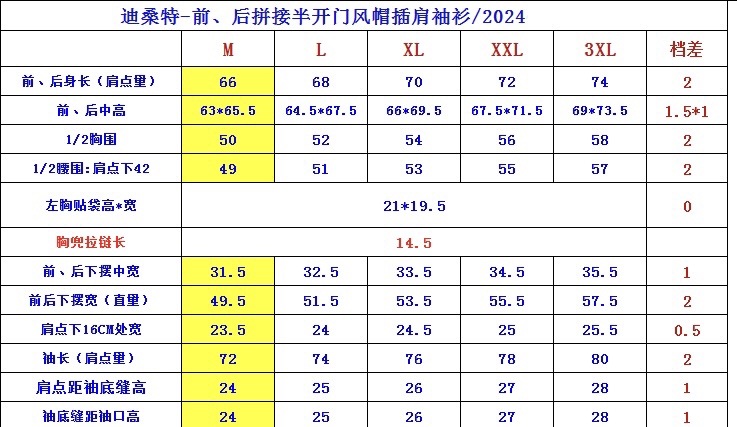 迪桑特-前、后拼接半开门风帽插肩袖衫/2024

| | M | L | XL | XXL | 3XL | 档差 |
|---|---|---|---|---|---|---|
| 前、后身长（肩点量） | 66 | 68 | 70 | 72 | 74 | 2 |
| 前、后中高 | 63*65.5 | 64.5*67.5 | 66*69.5 | 67.5*71.5 | 69*73.5 | 1.5*1 |
| 1/2胸围 | 50 | 52 | 54 | 56 | 58 | 2 |
| 1/2腰围:肩点下42 | 49 | 51 | 53 | 55 | 57 | 2 |
| 左胸贴袋高*宽 | 21*19.5 | | | | | 0 |
| 胸兜拉链长 | 14.5 | | | | | |
| 前、后下摆中宽 | 31.5 | 32.5 | 33.5 | 34.5 | 35.5 | 1 |
| 前后下摆宽（直量） | 49.5 | 51.5 | 53.5 | 55.5 | 57.5 | 2 |
| 肩点下16CM处宽 | 23.5 | 24 | 24.5 | 25 | 25.5 | 0.5 |
| 袖长（肩点量） | 72 | 74 | 76 | 78 | 80 | 2 |
| 肩点距袖底缝高 | 24 | 25 | 26 | 27 | 28 | 1 |
| 袖底缝距袖口高 | 24 | 25 | 26 | 27 | 28 | 1 |